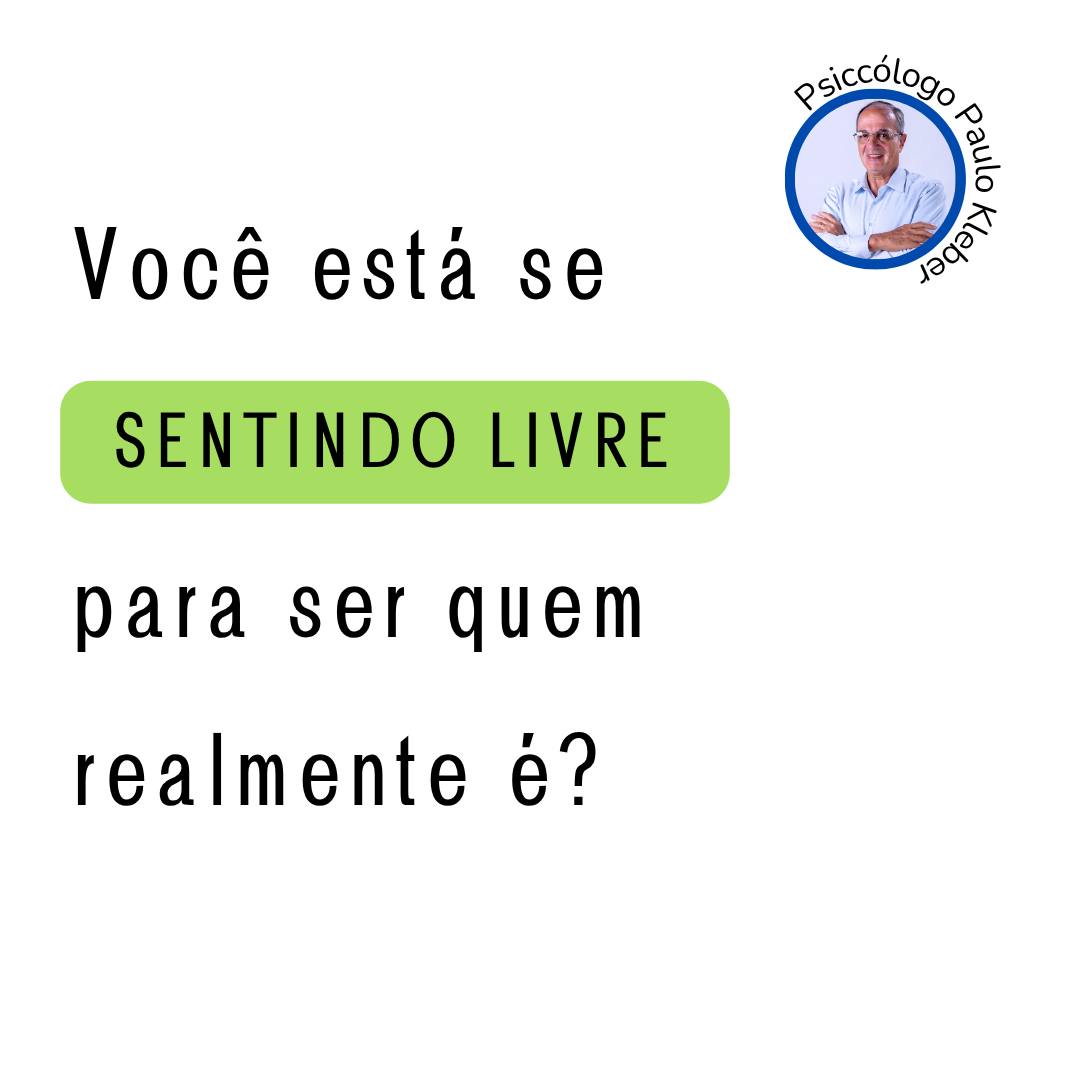 Psiccólogo Paulo Kleber

Você está se

SENTINDO LIVRE

para ser quem realmente é?